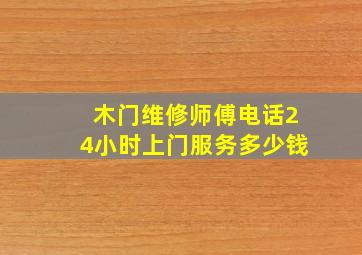 木门维修师傅电话24小时上门服务多少钱